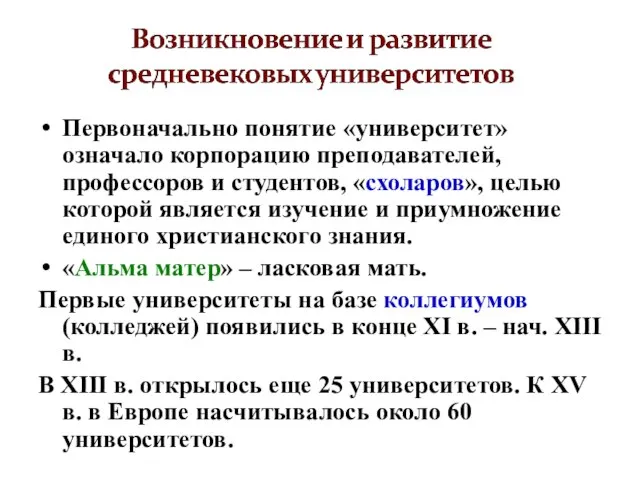 Возникновение и развитие средневековых университетов

• Первоначально понятие «университет» означало корпорацию преподавателей, профессоров и студентов, «схоларов», целью которой является изучение и приумножение единого христианского знания.
• «Альма матер» – ласковая мать.

Первые университеты на базе коллегиумов (колледжей) появились в конце XI в. – нач. XIII в.

В XIII в. открылось еще 25 университетов. К XV в. в Европе насчитывалось около 60 университетов.